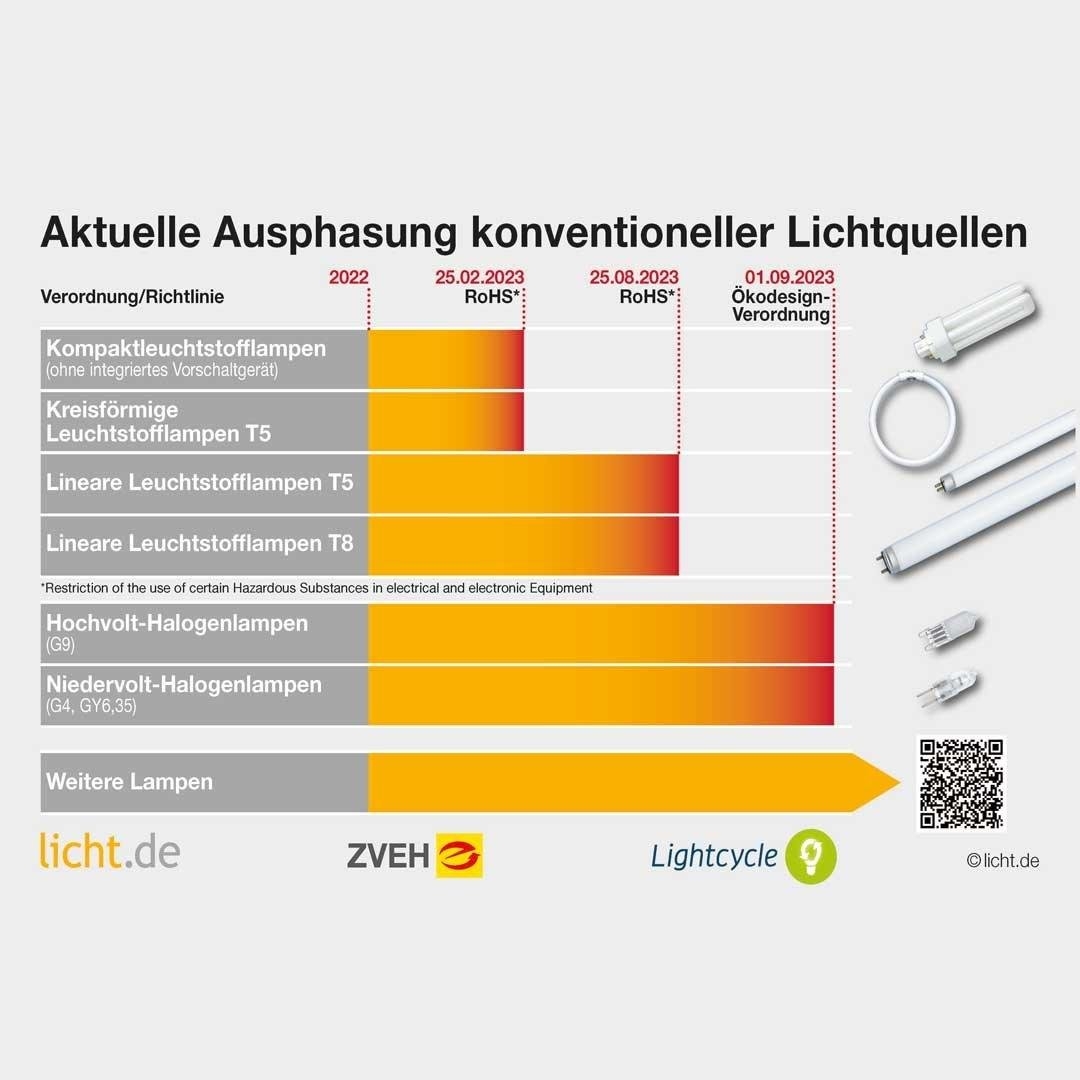 Aktuelle Ausphasung konventioneller Lichtquellen

Verordnung/Richtlinie

2022

25.02.2023
RoHS*

25.08.2023
RoHS*

01.09.2023
Ökodesign-Verordnung

Kompaktleuchtstofflampen
(ohne integriertes Vorschaltgerät)

Kreisförmige Leuchtstofflampen T5

Lineare Leuchtstofflampen T5

Lineare Leuchtstofflampen T8

*Restriction of the use of certain Hazardous Substances in electrical and electronic Equipment

Hochvolt-Halogenlampen
(G9)

Niedervolt-Halogenlampen
(G4, GY6,35)

Weitere Lampen

licht.de

ZVEH

Lightcycle

©licht.de